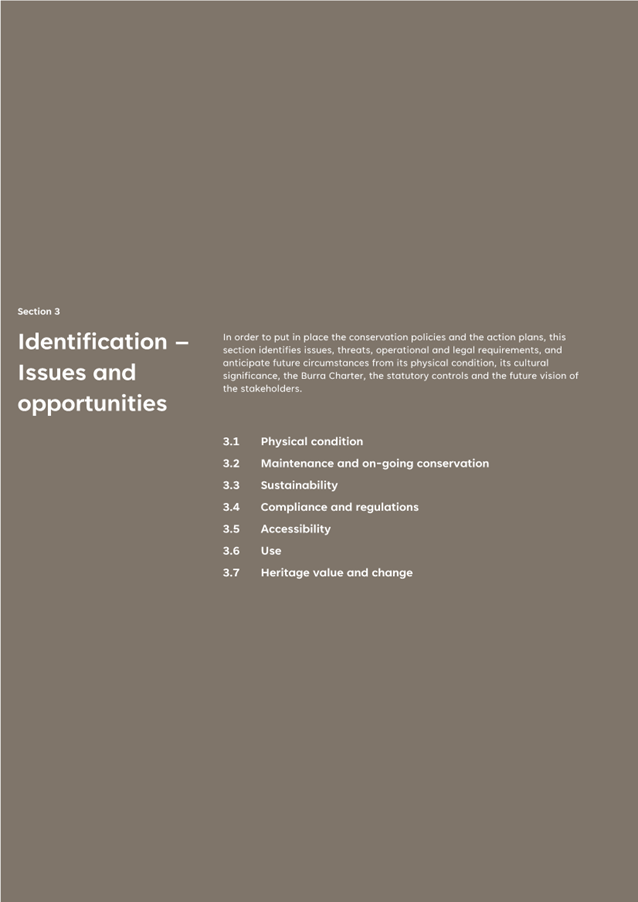 Section 3

Identification – Issues and opportunities

In order to put in place the conservation policies and the action plans, this section identifies issues, threats, operational and legal requirements, and anticipate future circumstances from its physical condition, its cultural significance, the Burra Charter, the statutory controls and the future vision of the stakeholders.

3.1 Physical condition

3.2 Maintenance and on-going conservation

3.3 Sustainability

3.4 Compliance and regulations

3.5 Accessibility

3.6 Use

3.7 Heritage value and change